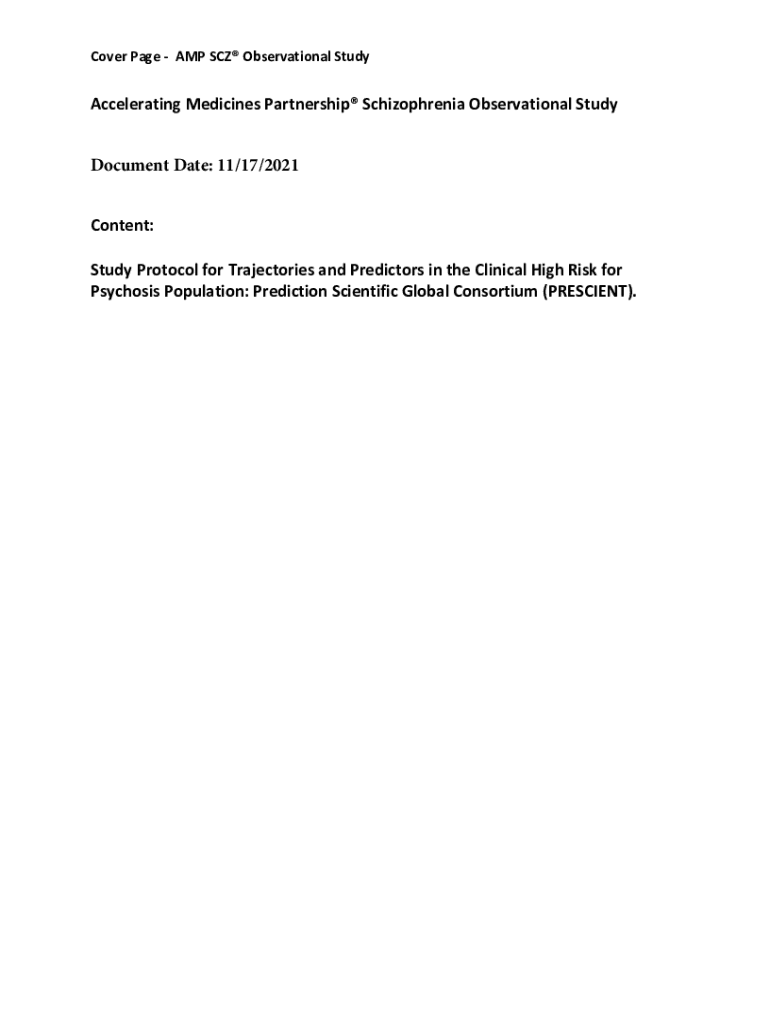 Cover Page - AMP SCZ® Observational Study

Accelerating Medicines Partnership® Schizophrenia Observational Study

Document Date: 11/17/2021

Content:

Study Protocol for Trajectories and Predictors in the Clinical High Risk for Psychosis Population: Prediction Scientific Global Consortium (PRESCIENT).